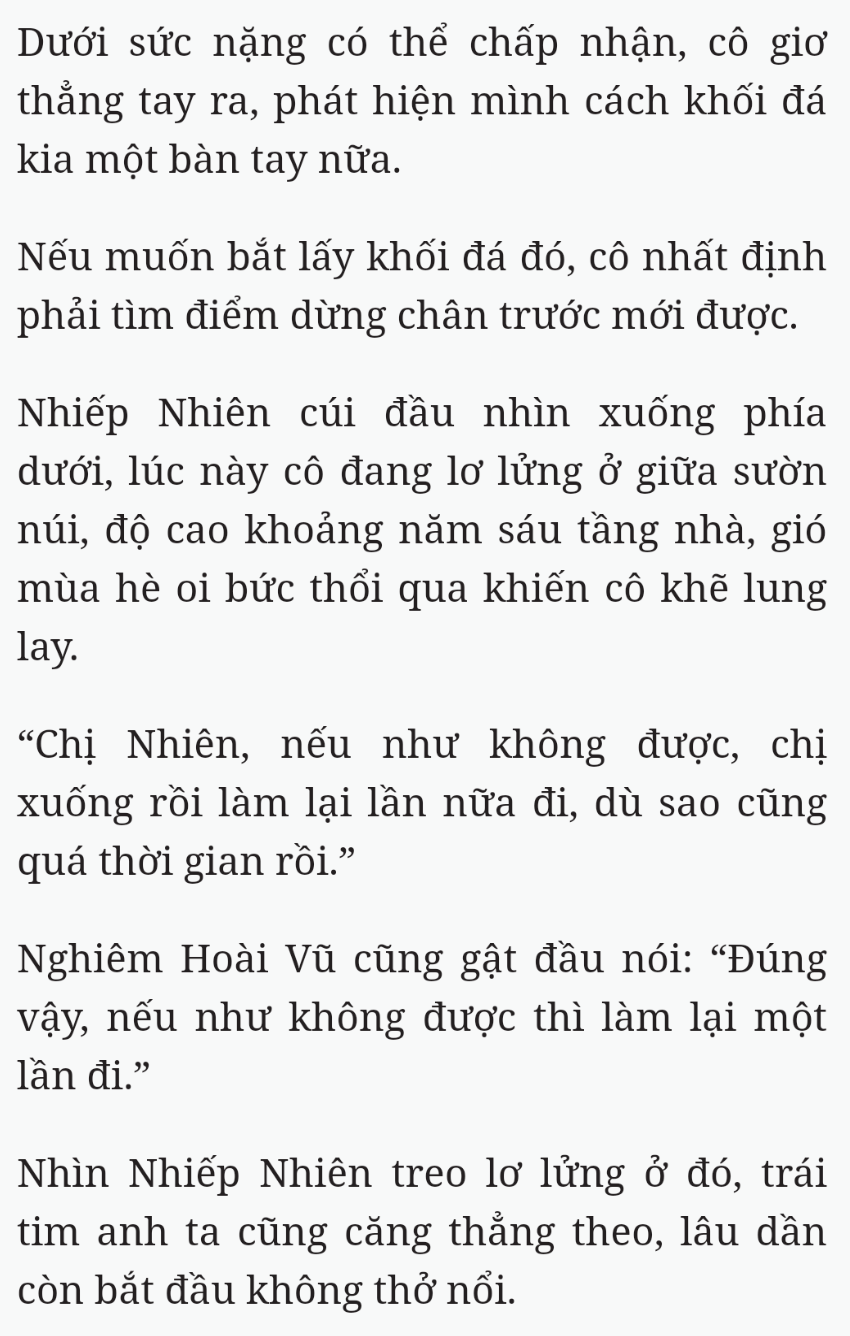 Dưới sức nặng có thể chấp nhận, cô giơ thẳng tay ra, phát hiện mình cách khối đá kia một bàn tay nữa.

Nếu muốn bắt lấy khối đá đó, cô nhất định phải tìm điểm dừng chân trước mới được.

Nhiếp Nhiên cúi đầu nhìn xuống phía dưới, lúc này cô đang lơ lửng ở giữa sườn núi, độ cao khoảng năm sáu tầng nhà, gió mùa hè oi bức thổi qua khiến cô khẽ lung lay.

“Chị Nhiên, nếu như không được, chị xuống rồi làm lại lần nữa đi, dù sao cũng quá thời gian rồi.”

Nghiêm Hoài Vũ cũng gật đầu nói: “Đúng vậy, nếu như không được thì làm lại một lần đi.”

Nhìn Nhiếp Nhiên treo lơ lửng ở đó, trái tim anh ta cũng căng thẳng theo, lâu dần còn bắt đầu không thở nổi.